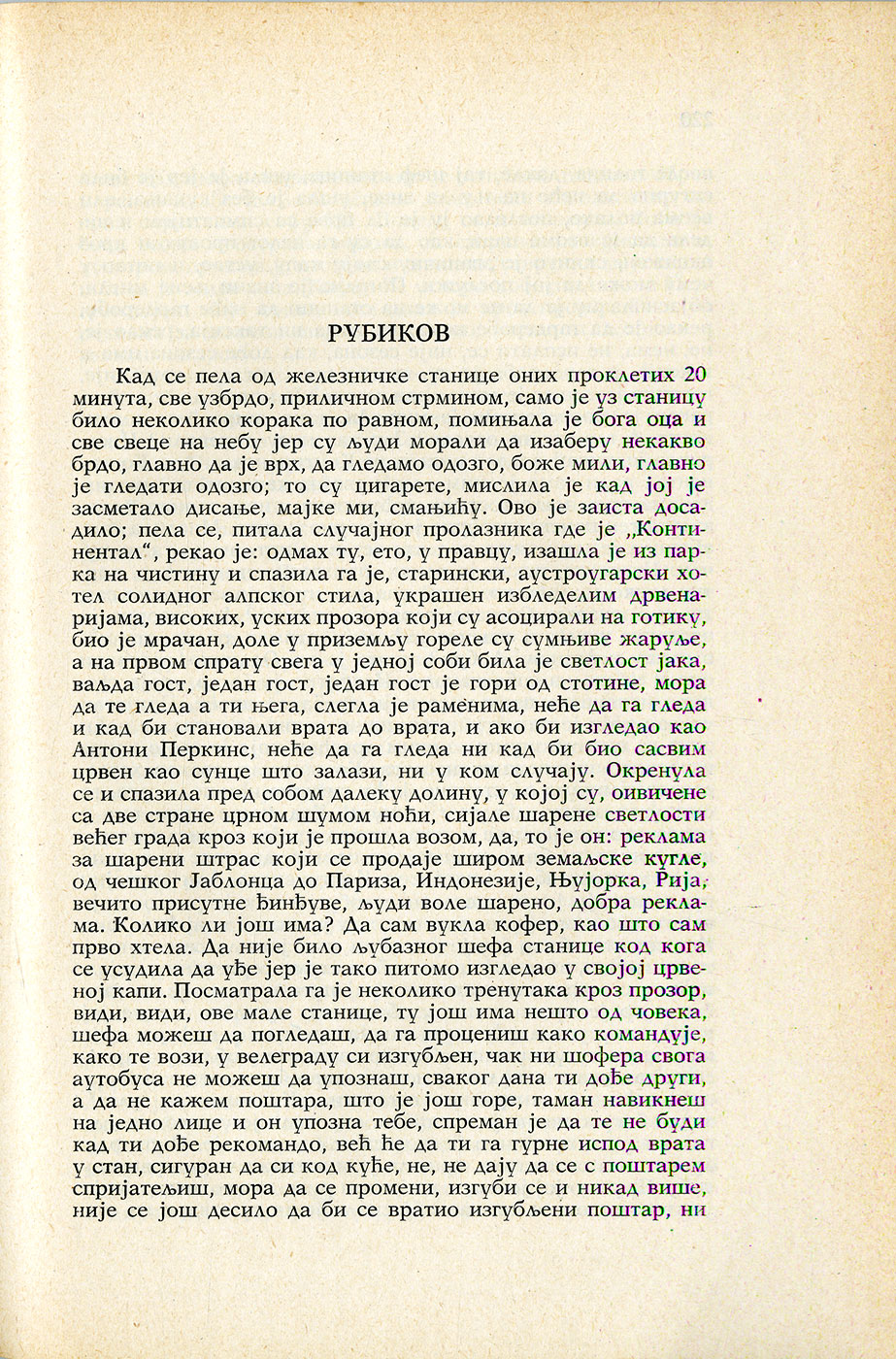 РУБИКОВ

Кад се пела од железничке станице оних проклетих 20 минута, све узбрдо, приличном стрмином, само је уз станицу било неколико корака по равном, помињала је бога оца и све свеце на небу јер су људи морали да изаберу некакво брдо, главно да је врх, да гледамо одозго, боже мили, главно је гледати одозго; то су цигарете, мислила је кад јој је засметало дисање, мајке ми, смањићу. Ово је заиста досадило; пела се, питала случајног пролазника где је „Континентал“, рекао је: одмах ту, ето, у правцу, изашла је из парка на чистину и спазила га је, старински, аустроугарски хотел солидног алпског стила, украшен избледелим дрвенаријама, високих, уских прозора који су асоцирали на готику, био је мрачан, доле у приземљу гореле су сумњиве жаруље, а на првом спрату свега у једној соби била је светлост јака, ваљда гост, један гост, један гост је гори од стотине, мора да те гледа а ти њега, слегла је раменима, неће да га гледа и кад би становали врата до врата, и ако би изгледао као Антони Перкинс, неће да га гледа ни кад би био сасвим црвен као сунце што залази, ни у ком случају. Окренула се и спазила пред собом далеку долину, у којој су, оивичене са две стране црном шумом ноћи, сијале шарене светлости већег града кроз који је прошла возом, да, то је он: реклама за шарени штрас који се продаје широм земаљске кугле, од чешког Јаблонца до Париза, Индонезије, Њујорка, Рија, вечито присутне ђинђуве, људи воле шарено, добра реклама. Колико ли још има? Да сам вукла кофер, као што сам прво хтела. Да није било љубазног шефа станице код кога се усудила да уђе јер је тако питомо изгледао у својој црвеној капи. Посматрала га је неколико тренутака кроз прозор, види, види, ове мале станице, ту још има нешто од човека, шефа можеш да погледаш, да га процениш како командује, како те вози, у велеграду си изгубљен, чак ни шофера свога аутобуса не можеш да упознаш, сваког дана ти дође други, а да не кажем поштара, што је још горе, таман навикнеш на једно лице и он упозна тебе, спреман је да те не буди кад ти дође рекомандо, већ ће да ти га гурне испод врата у стан, сигуран да си код куће, не, не дају да се с поштарем спријатељиш, мора да се промени, изгуби се и никад више, није се још десило да би се вратио изгубљени поштар, ни